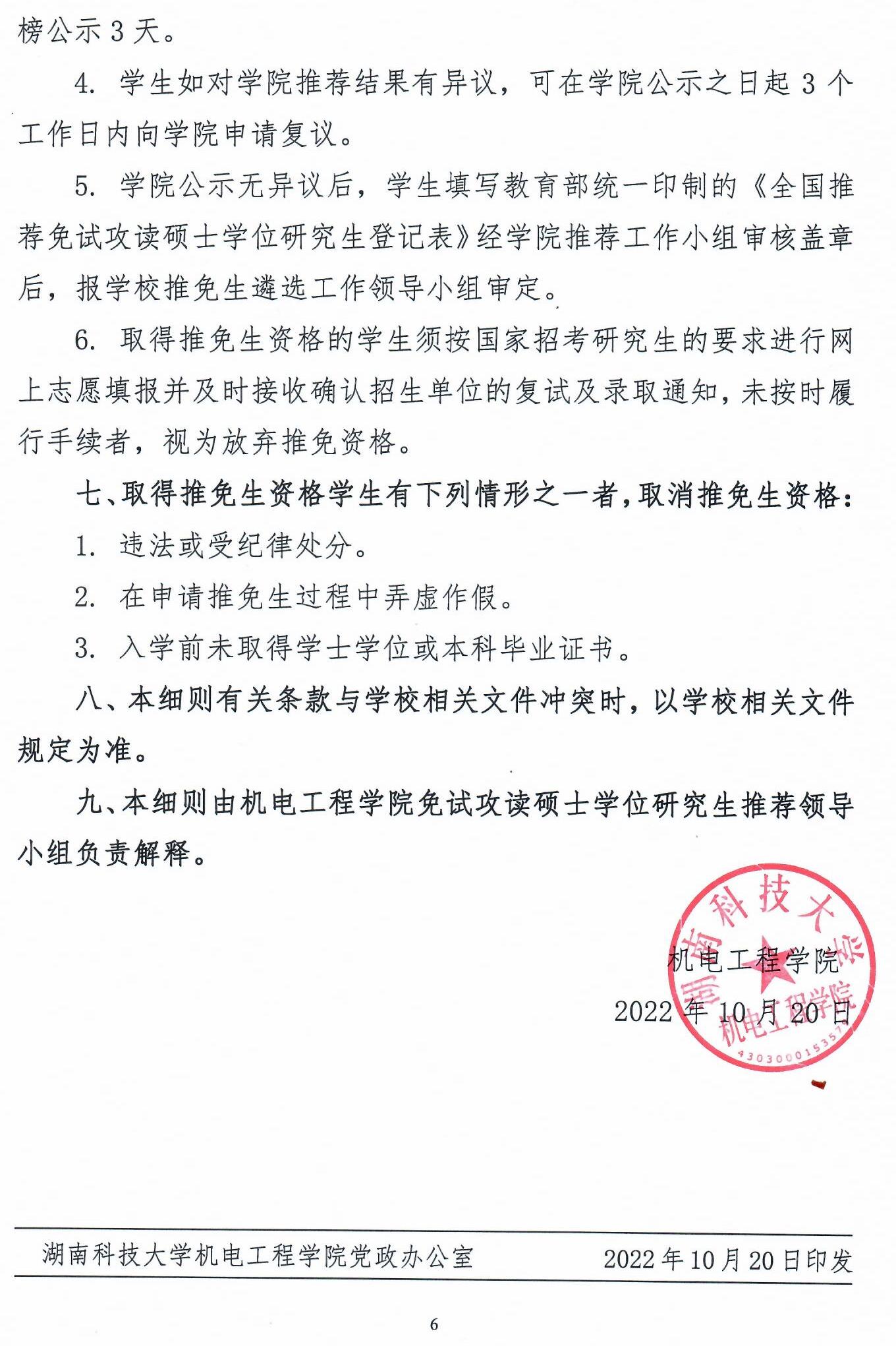 榜公示 3 天。

4. 学生如对学院推荐结果有异议，可在学院公示之日起 3 个工作日内向学院申请复议。

5. 学院公示无异议后，学生填写教育部统一印制的《全国推荐免试攻读硕士学位研究生登记表》经学院推荐工作小组审核盖章后，报学校推免生遴选工作领导小组审定。

6. 取得推免生资格的学生须按国家招考研究生的要求进行网上志愿填报并及时接收确认招生单位的复试及录取通知，未按时履行手续者，视为放弃推免资格。

七、取得推免生资格学生有下列情形之一者，取消推免生资格：

1. 违法或受纪律处分。

2. 在申请推免生过程中弄虚作假。

3. 入学前未取得学士学位或本科毕业证书。

八、本细则有关条款与学校相关文件冲突时，以学校相关文件规定为准。

九、本细则由机电工程学院免试攻读硕士学位研究生推荐领导小组负责解释。

湖南科技大学 机电工程学院 4303000153357

机电工程学院

2022 年 10 月 20 日

湖南科技大学机电工程学院党政办公室 2022 年 10 月 20 日印发

6